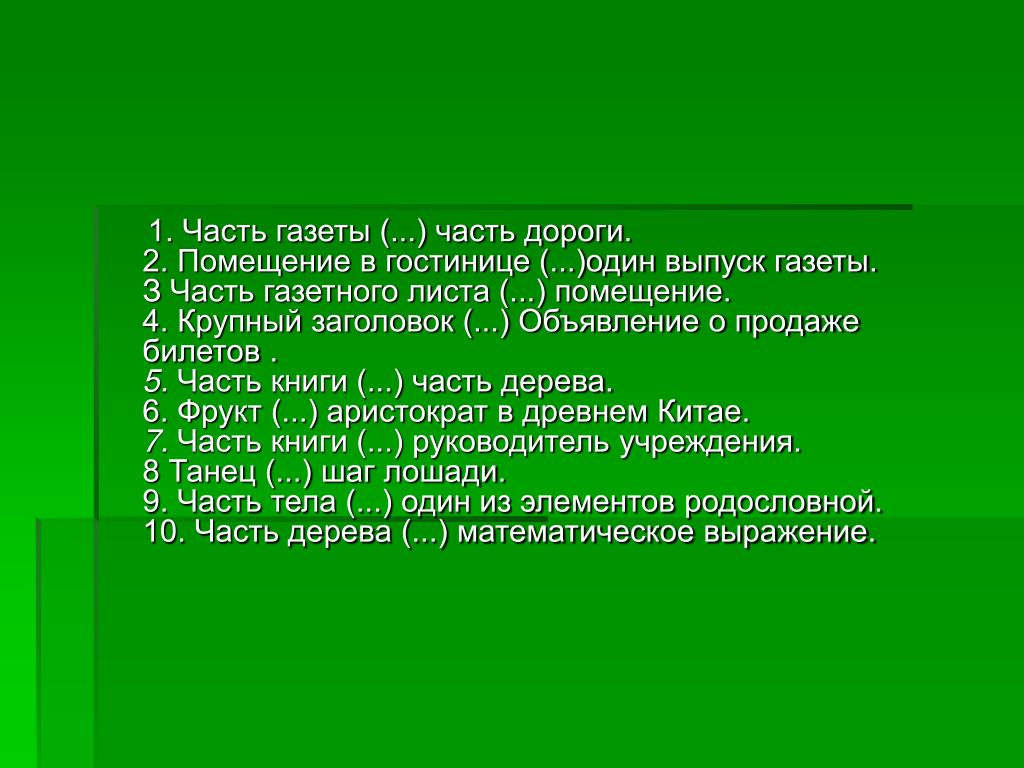 1. Часть газеты (...) часть дороги.
2. Помещение в гостинице (...)один выпуск газеты.
3 Часть газетного листа (...) помещение.
4. Крупный заголовок (...) Объявление о продаже билетов .
5. Часть книги (...) часть дерева.
6. Фрукт (...) аристократ в древнем Китае.
7. Часть книги (...) руководитель учреждения.
8 Танец (...) шаг лошади.
9. Часть тела (...) один из элементов родословной.
10. Часть дерева (...) математическое выражение.